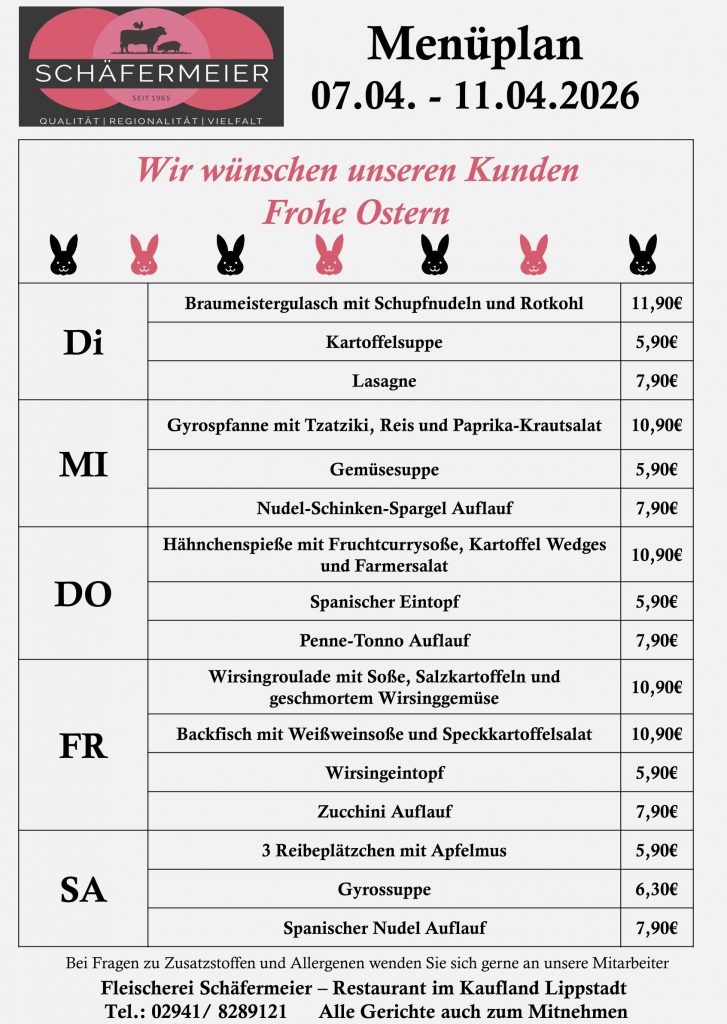 SCHÄFERMEIER
SEIT 1965
QUALITÄT | REGIONALITÄT | VIELFALT

Menüplan
07.04. - 11.04.2026

Wir wünschen unseren Kunden
Frohe Ostern

| | | |
|---|---|---|
| Di | Braumeistergulasch mit Schupfnudeln und Rotkohl | 11,90€ |
| | Kartoffelsuppe | 5,90€ |
| | Lasagne | 7,90€ |
| MI | Gyrospfanne mit Tzatziki, Reis und Paprika-Krautsalat | 10,90€ |
| | Gemüsesuppe | 5,90€ |
| | Nudel-Schinken-Spargel Auflauf | 7,90€ |
| DO | Hähnchenspieße mit Fruchtcurrysoße, Kartoffel Wedges und Farmersalat | 10,90€ |
| | Spanischer Eintopf | 5,90€ |
| | Penne-Tonno Auflauf | 7,90€ |
| FR | Wirsingroulade mit Soße, Salzkartoffeln und geschmortem Wirsinggemüse | 10,90€ |
| | Backfisch mit Weißweinsoße und Speckkartoffelsalat | 10,90€ |
| | Wirsingeintopf | 5,90€ |
| | Zucchini Auflauf | 7,90€ |
| SA | 3 Reibeplätzchen mit Apfelmus | 5,90€ |
| | Gyrossuppe | 6,30€ |
| | Spanischer Nudel Auflauf | 7,90€ |

Bei Fragen zu Zusatzstoffen und Allergenen wenden Sie sich gerne an unsere Mitarbeiter
Fleischerei Schäfermeier – Restaurant im Kaufland Lippstadt
Tel.: 02941/ 8289121 Alle Gerichte auch zum Mitnehmen